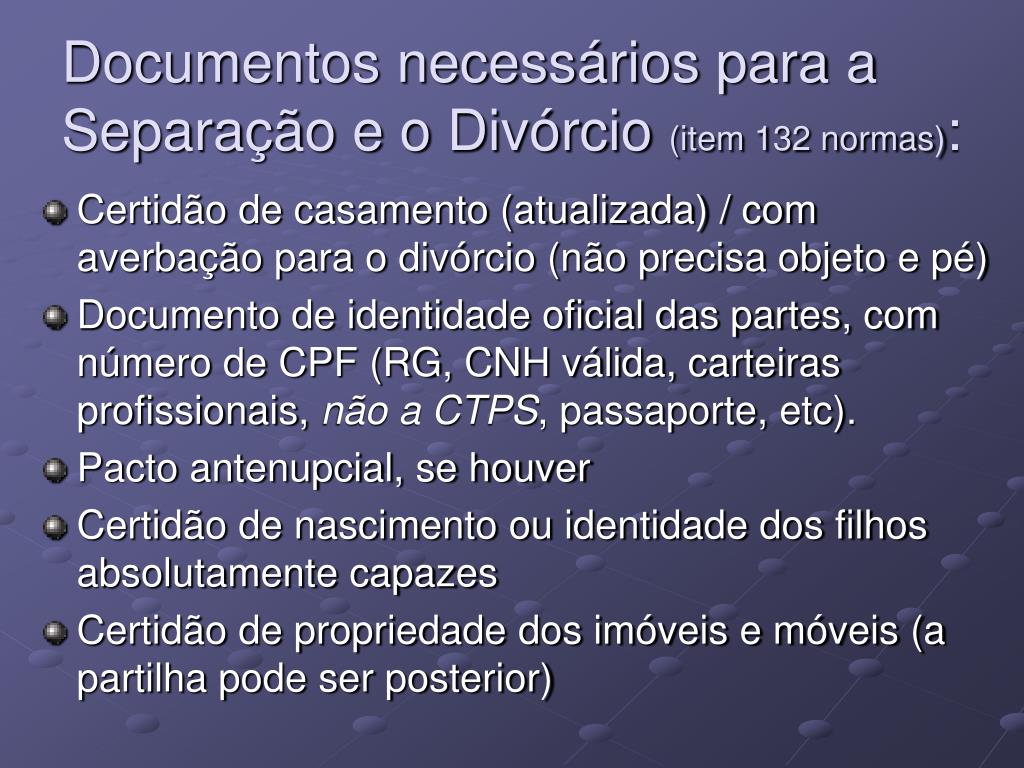 Documentos necessários para a Separação e o Divórcio (item 132 normas):

Certidão de casamento (atualizada) / com averbação para o divórcio (não precisa objeto e pé)

Documento de identidade oficial das partes, com número de CPF (RG, CNH válida, carteiras profissionais, não a CTPS, passaporte, etc).

Pacto antenupcial, se houver

Certidão de nascimento ou identidade dos filhos absolutamente capazes

Certidão de propriedade dos imóveis e móveis (a partilha pode ser posterior)